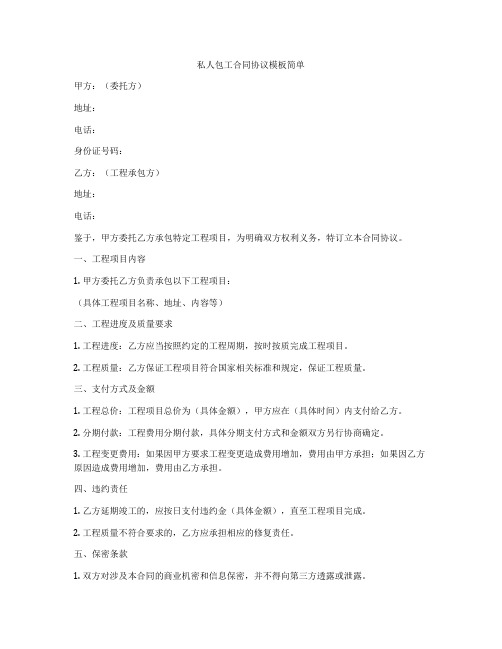 私人包工合同协议模板简单

甲方：（委托方）

地址：

电话：

身份证号码：

乙方：（工程承包方）

地址：

电话：

鉴于，甲方委托乙方承包特定工程项目，为明确双方权利义务，特订立本合同协议。

一、工程项目内容

1. 甲方委托乙方负责承包以下工程项目：

（具体工程项目名称、地址、内容等）

二、工程进度及质量要求

1. 工程进度：乙方应当按照约定的工程周期，按时按质完成工程项目。

2. 工程质量：乙方保证工程项目符合国家相关标准和规定，保证工程质量。

三、支付方式及金额

1. 工程总价：工程项目总价为（具体金额），甲方应在（具体时间）内支付给乙方。

2. 分期付款：工程费用分期付款，具体分期支付方式和金额双方另行协商确定。

3. 工程变更费用：如果因甲方要求工程变更造成费用增加，费用由甲方承担；如果因乙方原因造成费用增加，费用由乙方承担。

四、违约责任

1. 乙方延期竣工的，应按日支付违约金（具体金额），直至工程项目完成。

2. 工程质量不符合要求的，乙方应承担相应的修复责任。

五、保密条款

1. 双方对涉及本合同的商业机密和信息保密，并不得向第三方透露或泄露。